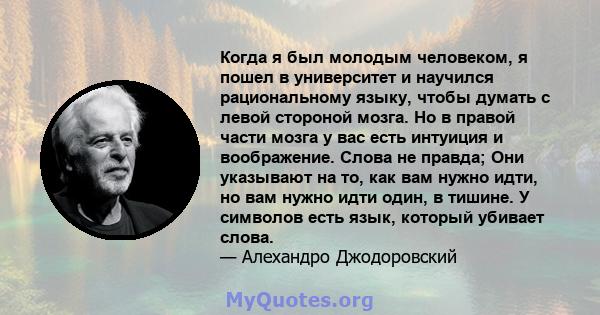 Когда я был молодым человеком, я пошел в университет и научился рациональному языку, чтобы думать с левой стороной мозга. Но в правой части мозга у вас есть интуиция и воображение. Слова не правда; Они указывают на то, как вам нужно идти, но вам нужно идти один, в тишине. У символов есть язык, который убивает слова.
— Алехандро Джодоровский

MyQuotes.org